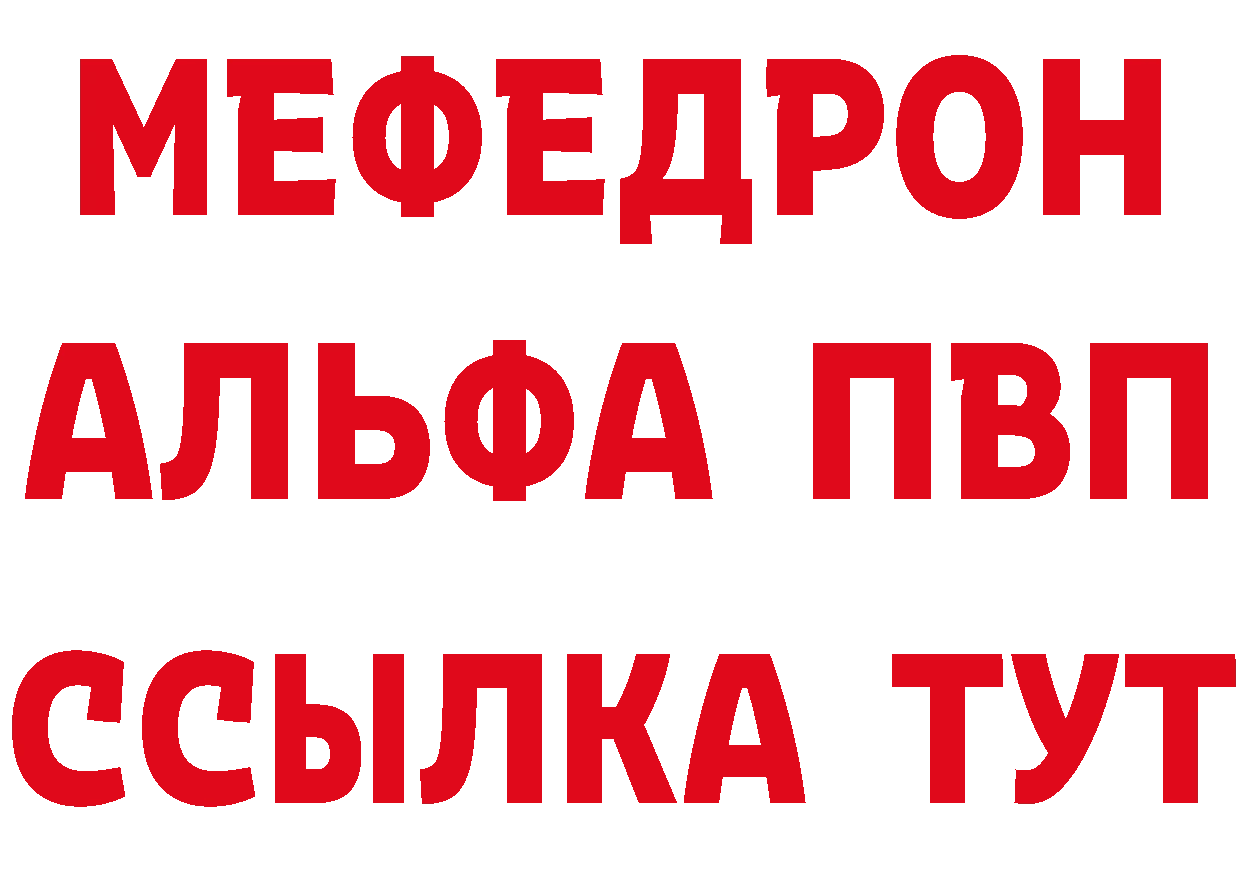 МЕФЕДРОН
АЛЬФА ПВП
ССЫЛКА ТУТ